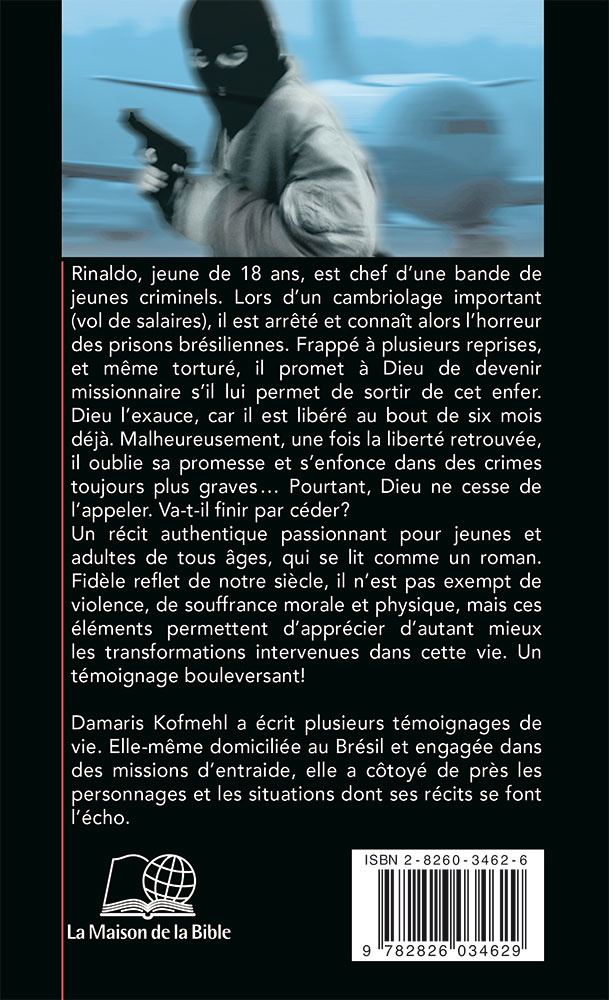 Rinaldo, jeune de 18 ans, est chef d'une bande de jeunes criminels. Lors d'un cambriolage important (vol de salaires), il est arrêté et connaît alors l'horreur des prisons brésiliennes. Frappé à plusieurs reprises, et même torturé, il promet à Dieu de devenir missionnaire s'il lui permet de sortir de cet enfer. Dieu l'exauce, car il est libéré au bout de six mois déjà. Malheureusement, une fois la liberté retrouvée, il oublie sa promesse et s'enfonce dans des crimes toujours plus graves… Pourtant, Dieu ne cesse de l'appeler. Va-t-il finir par céder?
Un récit authentique passionnant pour jeunes et adultes de tous âges, qui se lit comme un roman. Fidèle reflet de notre siècle, il n'est pas exempt de violence, de souffrance morale et physique, mais ces éléments permettent d'apprécier d'autant mieux les transformations intervenues dans cette vie. Un témoignage bouleversant!

Damaris Kofmehl a écrit plusieurs témoignages de vie. Elle-même domiciliée au Brésil et engagée dans des missions d'entraide, elle a côtoyé de près les personnages et les situations dont ses récits se font l'écho.

La Maison de la Bible

ISBN 2-8260-3462-6

9 782826 034629